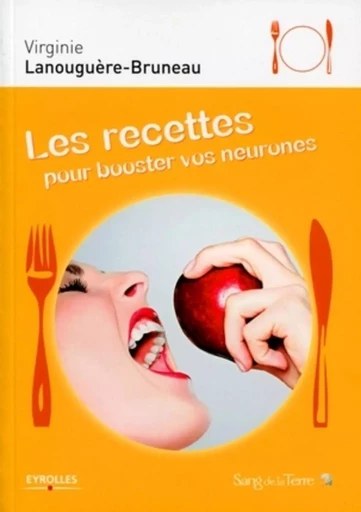 Virginie
Lanouguère-Bruneau

Les recettes
pour booster vos neurones

EYROLLES

Sang de la Terre